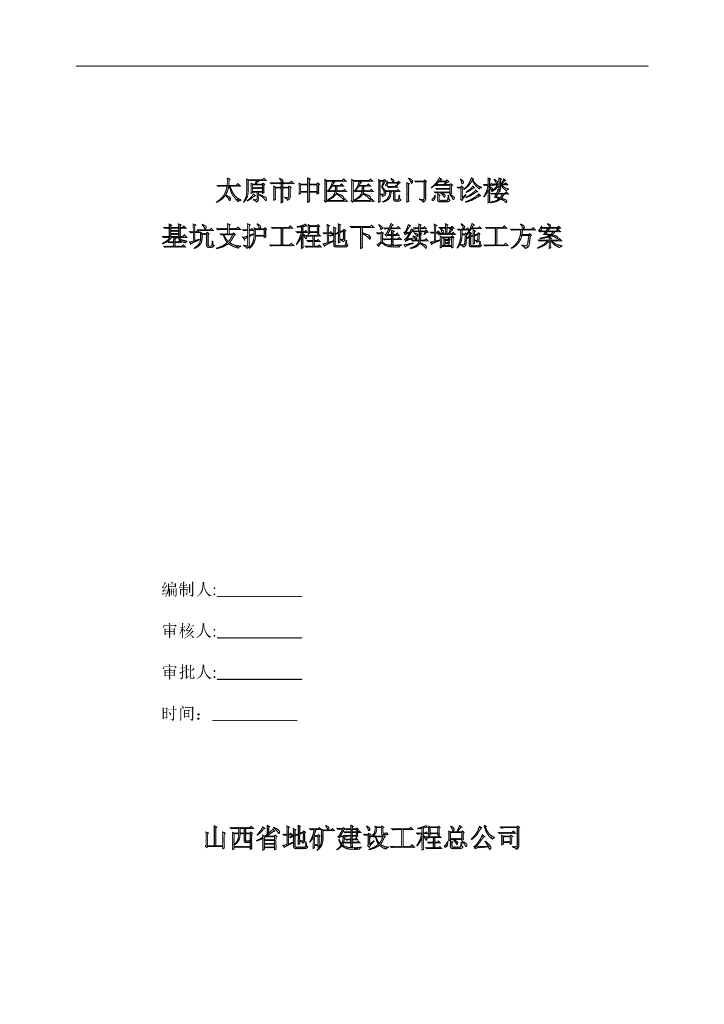 太原市中医医院门急诊楼
基坑支护工程地下连续墙施工方案

编制人:__________

审核人:__________

审批人:__________

时间：__________

山西省地矿建设工程总公司